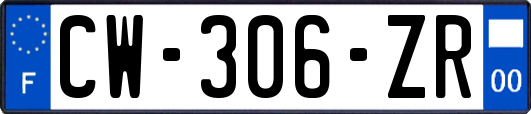 F
CW-306-ZR
00